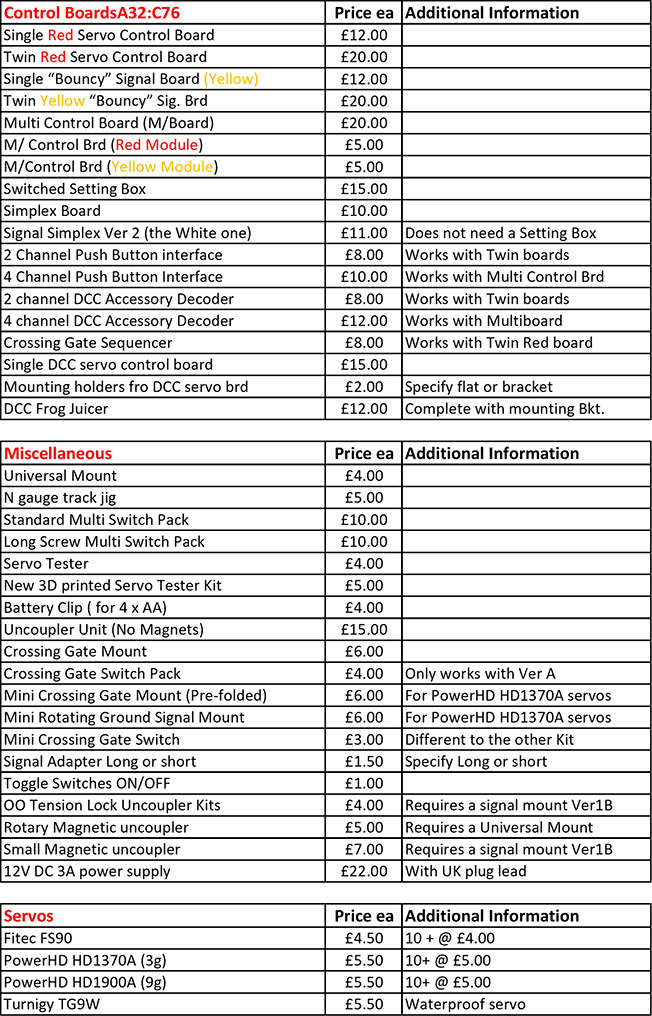 | Control BoardsA32:C76 | Price ea | Additional Information |
|---|---|---|
| Single Red Servo Control Board | £12.00 | |
| Twin Red Servo Control Board | £20.00 | |
| Single “Bouncy” Signal Board (Yellow) | £12.00 | |
| Twin Yellow “Bouncy” Sig. Brd | £20.00 | |
| Multi Control Board (M/Board) | £20.00 | |
| M/ Control Brd (Red Module) | £5.00 | |
| M/Control Brd (Yellow Module) | £5.00 | |
| Switched Setting Box | £15.00 | |
| Simplex Board | £10.00 | |
| Signal Simplex Ver 2 (the White one) | £11.00 | Does not need a Setting Box |
| 2 Channel Push Button interface | £8.00 | Works with Twin boards |
| 4 Channel Push Button Interface | £10.00 | Works with Multi Control Brd |
| 2 channel DCC Accessory Decoder | £8.00 | Works with Twin boards |
| 4 channel DCC Accessory Decoder | £12.00 | Works with Multiboard |
| Crossing Gate Sequencer | £8.00 | Works with Twin Red board |
| Single DCC servo control board | £15.00 | |
| Mounting holders fro DCC servo brd | £2.00 | Specify flat or bracket |
| DCC Frog Juicer | £12.00 | Complete with mounting Bkt. |

| Miscellaneous | Price ea | Additional Information |
|---|---|---|
| Universal Mount | £4.00 | |
| N gauge track jig | £5.00 | |
| Standard Multi Switch Pack | £10.00 | |
| Long Screw Multi Switch Pack | £10.00 | |
| Servo Tester | £4.00 | |
| New 3D printed Servo Tester Kit | £5.00 | |
| Battery Clip ( for 4 x AA) | £4.00 | |
| Uncoupler Unit (No Magnets) | £15.00 | |
| Crossing Gate Mount | £6.00 | |
| Crossing Gate Switch Pack | £4.00 | Only works with Ver A |
| Mini Crossing Gate Mount (Pre-folded) | £6.00 | For PowerHD HD1370A servos |
| Mini Rotating Ground Signal Mount | £6.00 | For PowerHD HD1370A servos |
| Mini Crossing Gate Switch | £3.00 | Different to the other Kit |
| Signal Adapter Long or short | £1.50 | Specify Long or short |
| Toggle Switches ON/OFF | £1.00 | |
| OO Tension Lock Uncoupler Kits | £4.00 | Requires a signal mount Ver1B |
| Rotary Magnetic uncoupler | £5.00 | Requires a Universal Mount |
| Small Magnetic uncoupler | £7.00 | Requires a signal mount Ver1B |
| 12V DC 3A power supply | £22.00 | With UK plug lead |

| Servos | Price ea | Additional Information |
|---|---|---|
| Fitec FS90 | £4.50 | 10 + @ £4.00 |
| PowerHD HD1370A (3g) | £5.50 | 10+ @ £5.00 |
| PowerHD HD1900A (9g) | £5.50 | 10+ @ £5.00 |
| Turnigy TG9W | £5.50 | Waterproof servo |